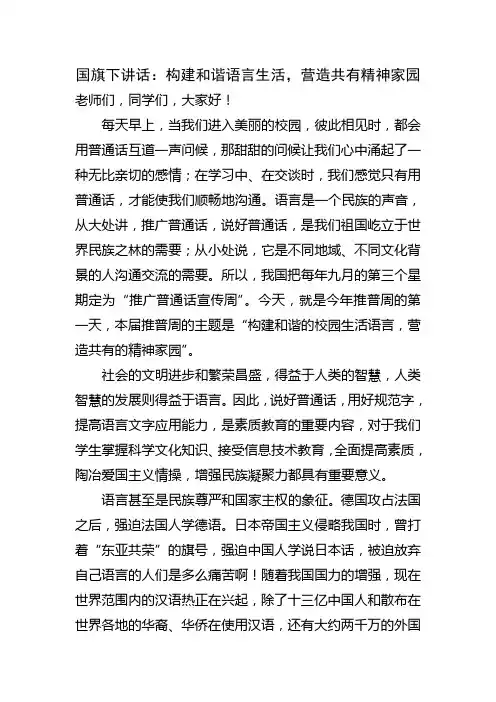 国旗下讲话：构建和谐语言生活，营造共有精神家园

老师们，同学们，大家好！

每天早上，当我们进入美丽的校园，彼此相见时，都会用普通话互道一声问候，那甜甜的问候让我们心中涌起了一种无比亲切的感情；在学习中、在交谈时，我们感觉只有用普通话，才能使我们顺畅地沟通。语言是一个民族的声音，从大处讲，推广普通话，说好普通话，是我们祖国屹立于世界民族之林的需要；从小处说，它是不同地域、不同文化背景的人沟通交流的需要。所以，我国把每年九月的第三个星期定为“推广普通话宣传周”。今天，就是今年推普周的第一天，本届推普周的主题是“构建和谐的校园生活语言，营造共有的精神家园”。

社会的文明进步和繁荣昌盛，得益于人类的智慧，人类智慧的发展则得益于语言。因此，说好普通话，用好规范字，提高语言文字应用能力，是素质教育的重要内容，对于我们学生掌握科学文化知识、接受信息技术教育，全面提高素质，陶冶爱国主义情操，增强民族凝聚力都具有重要意义。

语言甚至是民族尊严和国家主权的象征。德国攻占法国之后，强迫法国人学德语。日本帝国主义侵略我国时，曾打着“东亚共荣”的旗号，强迫中国人学说日本话，被迫放弃自己语言的人们是多么痛苦啊！随着我国国力的增强，现在世界范围内的汉语热正在兴起，除了十三亿中国人和散布在世界各地的华裔、华侨在使用汉语，还有大约两千万的外国